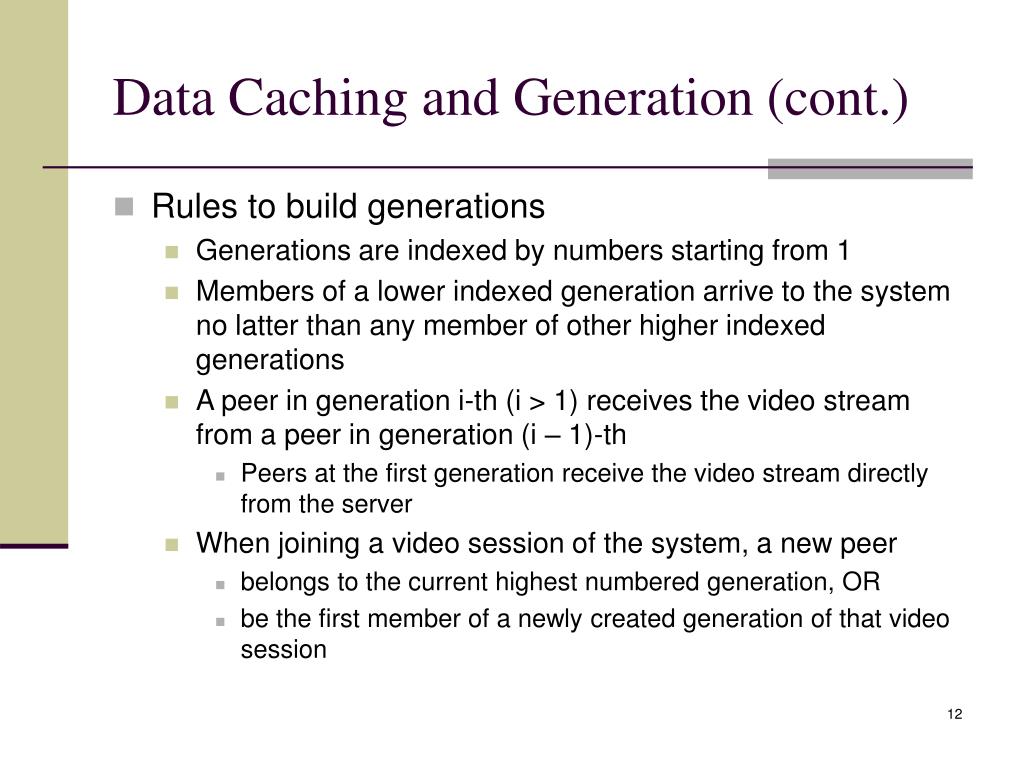 Data Caching and Generation (cont.)

Rules to build generations

Generations are indexed by numbers starting from 1

Members of a lower indexed generation arrive to the system no latter than any member of other higher indexed generations

A peer in generation i-th (i > 1) receives the video stream from a peer in generation (i – 1)-th

Peers at the first generation receive the video stream directly from the server

When joining a video session of the system, a new peer

belongs to the current highest numbered generation, OR

be the first member of a newly created generation of that video session

12